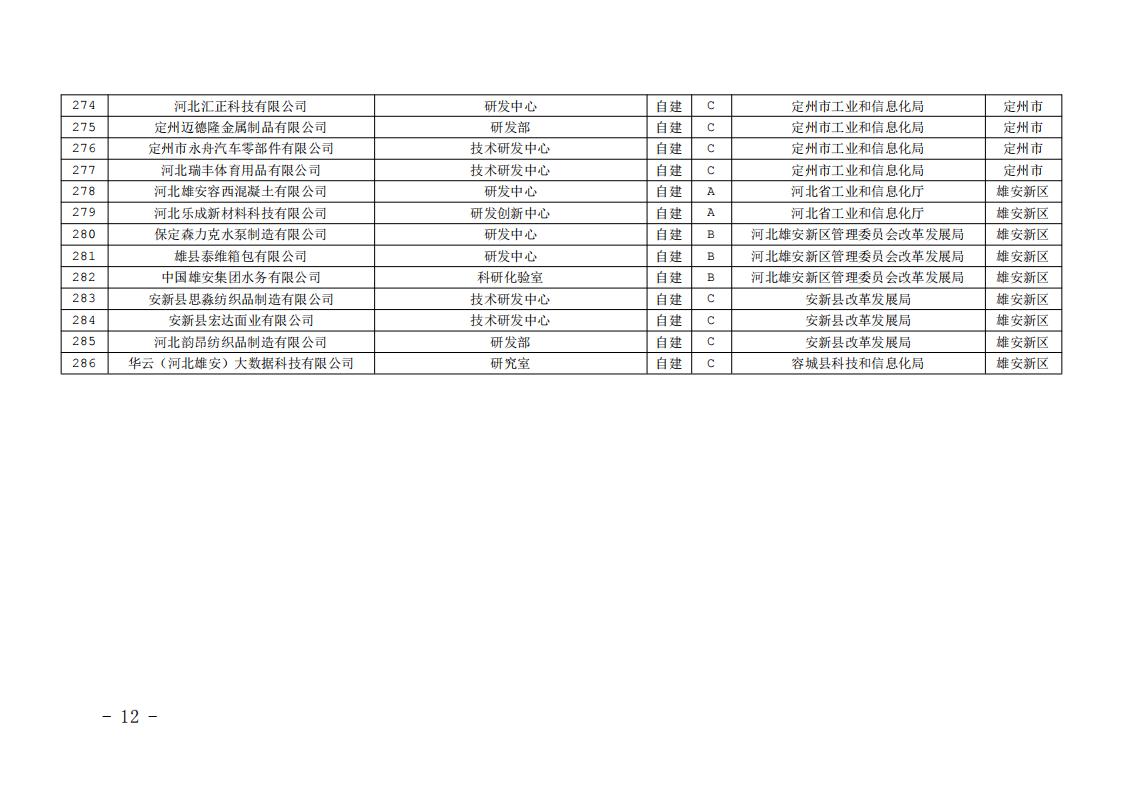 | 274 | 河北汇正科技有限公司 | 研发中心 | 自建 | C | 定州市工业和信息化局 | 定州市 |
|---|---|---|---|---|---|---|
| 275 | 定州迈德隆金属制品有限公司 | 研发部 | 自建 | C | 定州市工业和信息化局 | 定州市 |
| 276 | 定州市永舟汽车零部件有限公司 | 技术研发中心 | 自建 | C | 定州市工业和信息化局 | 定州市 |
| 277 | 河北瑞丰体育用品有限公司 | 技术研发中心 | 自建 | C | 定州市工业和信息化局 | 定州市 |
| 278 | 河北雄安容西混凝土有限公司 | 研发中心 | 自建 | A | 河北省工业和信息化厅 | 雄安新区 |
| 279 | 河北乐成新材料科技有限公司 | 研发创新中心 | 自建 | A | 河北省工业和信息化厅 | 雄安新区 |
| 280 | 保定森力克水泵制造有限公司 | 研发中心 | 自建 | B | 河北雄安新区管理委员会改革发展局 | 雄安新区 |
| 281 | 雄县泰维箱包有限公司 | 研发中心 | 自建 | B | 河北雄安新区管理委员会改革发展局 | 雄安新区 |
| 282 | 中国雄安集团水务有限公司 | 科研化验室 | 自建 | B | 河北雄安新区管理委员会改革发展局 | 雄安新区 |
| 283 | 安新县思淼纺织品制造有限公司 | 技术研发中心 | 自建 | C | 安新县改革发展局 | 雄安新区 |
| 284 | 安新县宏达面业有限公司 | 技术研发中心 | 自建 | C | 安新县改革发展局 | 雄安新区 |
| 285 | 河北韵昂纺织品制造有限公司 | 研发部 | 自建 | C | 安新县改革发展局 | 雄安新区 |
| 286 | 华云（河北雄安）大数据科技有限公司 | 研究室 | 自建 | C | 容城县科技和信息化局 | 雄安新区 |

- 12 -